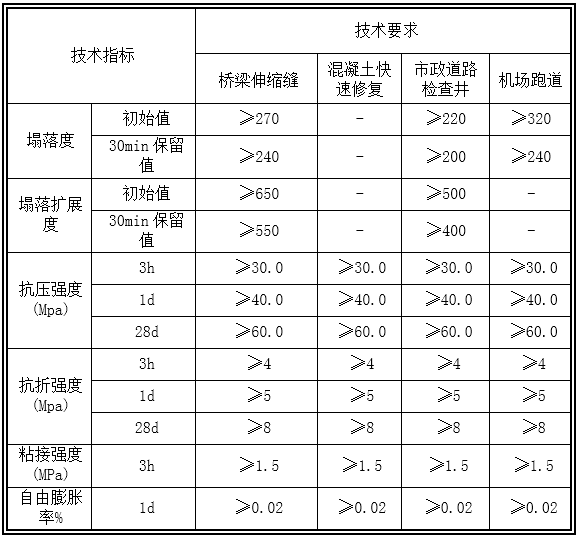 | 技术指标 | | 技术要求 | | | |
|---|---|---|---|---|---|
| | | 桥梁伸缩缝 | 混凝土快速修复 | 市政道路检查井 | 机场跑道 |
| 塌落度 | 初始值 | ≥270 | - | ≥220 | ≥320 |
| | 30min 保留值 | ≥240 | - | ≥200 | ≥240 |
| 塌落扩展度 | 初始值 | ≥650 | - | ≥500 | - |
| | 30min 保留值 | ≥550 | - | ≥400 | - |
| 抗压强度 (Mpa) | 3h | ≥30.0 | ≥30.0 | ≥30.0 | ≥30.0 |
| | 1d | ≥40.0 | ≥40.0 | ≥40.0 | ≥40.0 |
| | 28d | ≥60.0 | ≥60.0 | ≥60.0 | ≥60.0 |
| 抗折强度 (Mpa) | 3h | ≥4 | ≥4 | ≥4 | ≥4 |
| | 1d | ≥5 | ≥5 | ≥5 | ≥5 |
| | 28d | ≥8 | ≥8 | ≥8 | ≥8 |
| 粘接强度 (MPa) | 3h | ≥1.5 | ≥1.5 | ≥1.5 | ≥1.5 |
| 自由膨胀率% | 1d | ≥0.02 | ≥0.02 | ≥0.02 | ≥0.02 |